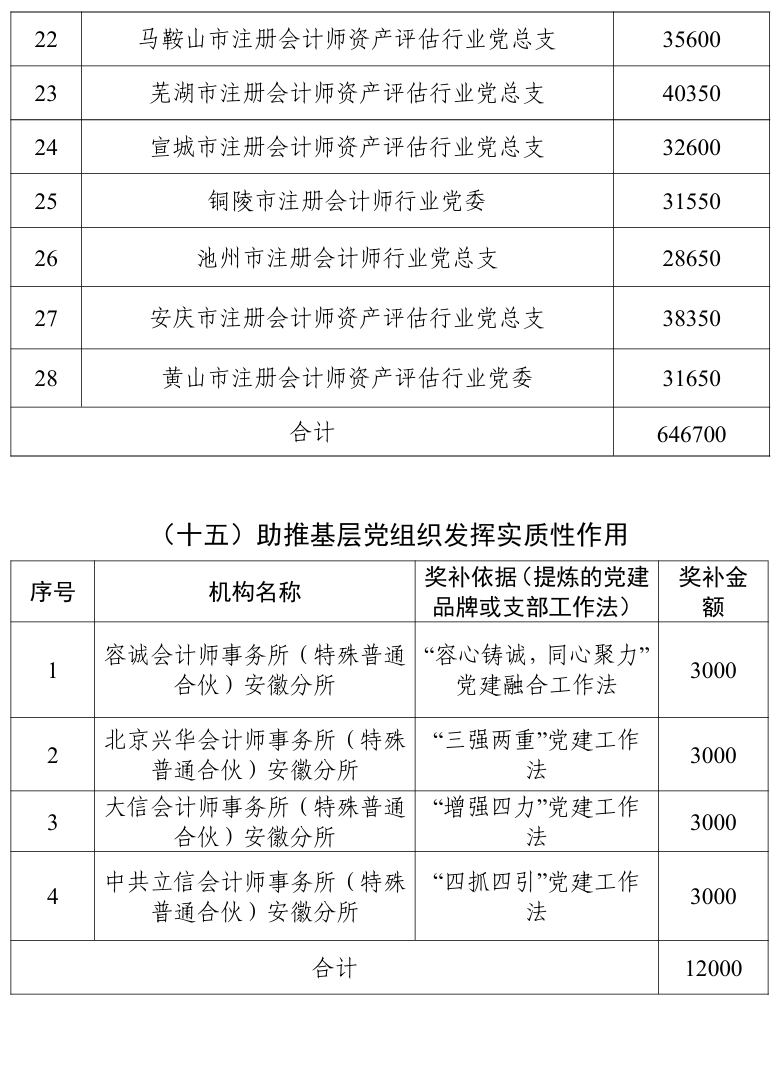 | 22 | 马鞍山市注册会计师资产评估行业党总支 | 35600 |
|---|---|---|
| 23 | 芜湖市注册会计师资产评估行业党总支 | 40350 |
| 24 | 宣城市注册会计师资产评估行业党总支 | 32600 |
| 25 | 铜陵市注册会计师行业党委 | 31550 |
| 26 | 池州市注册会计师行业党总支 | 28650 |
| 27 | 安庆市注册会计师资产评估行业党总支 | 38350 |
| 28 | 黄山市注册会计师资产评估行业党委 | 31650 |
| 合计 | | 646700 |

（十五）助推基层党组织发挥实质性作用

| 序号 | 机构名称 | 奖补依据（提炼的党建品牌或支部工作法） | 奖补金额 |
|---|---|---|---|
| 1 | 容诚会计师事务所（特殊普通合伙）安徽分所 | “容心铸诚，同心聚力”党建融合工作法 | 3000 |
| 2 | 北京兴华会计师事务所（特殊普通合伙）安徽分所 | “三强两重”党建工作法 | 3000 |
| 3 | 大信会计师事务所（特殊普通合伙）安徽分所 | “增强四力”党建工作法 | 3000 |
| 4 | 中共立信会计师事务所（特殊普通合伙）安徽分所 | “四抓四引”党建工作法 | 3000 |
| 合计 | | | 12000 |